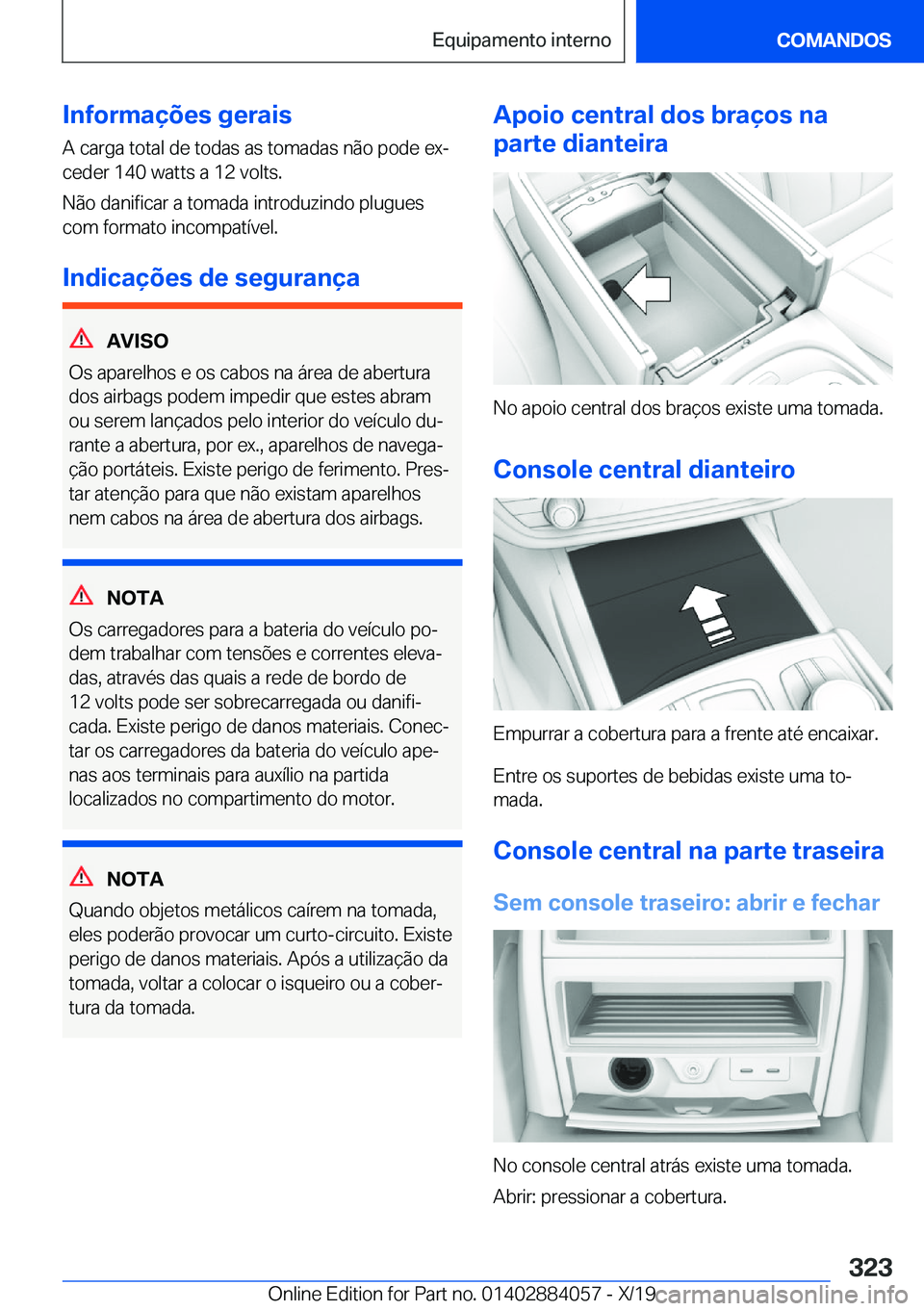 Equipamento interno

COMANDOS

Informações gerais

A carga total de todas as tomadas não pode exceder 140 watts a 12 volts.

Não danificar a tomada introduzindo plugues com formato incompatível.

Indicações de segurança

AVISO

Os aparelhos e os cabos na área de abertura dos airbags podem impedir que estes abram ou serem lançados pelo interior do veículo durante a abertura, por ex., aparelhos de navegação portáteis. Existe perigo de ferimento. Prestar atenção para que não existam aparelhos nem cabos na área de abertura dos airbags.

NOTA

Os carregadores para a bateria do veículo podem trabalhar com tensões e correntes elevadas, através das quais a rede de bordo de 12 volts pode ser sobrecarregada ou danificada. Existe perigo de danos materiais. Conectar os carregadores da bateria do veículo apenas aos terminais para auxílio na partida localizados no compartimento do motor.

NOTA

Quando objetos metálicos caírem na tomada, eles poderão provocar um curto-circuito. Existe perigo de danos materiais. Após a utilização da tomada, voltar a colocar o isqueiro ou a cobertura da tomada.

Apoio central dos braços na parte dianteira

No apoio central dos braços existe uma tomada.

Console central dianteiro

Empurrar a cobertura para a frente até encaixar.

Entre os suportes de bebidas existe uma tomada.

Console central na parte traseira

Sem console traseiro: abrir e fechar

No console central atrás existe uma tomada.

Abrir: pressionar a cobertura.

323

Online Edition for Part no. 01402884057 - X/19 carmanualsonline.info